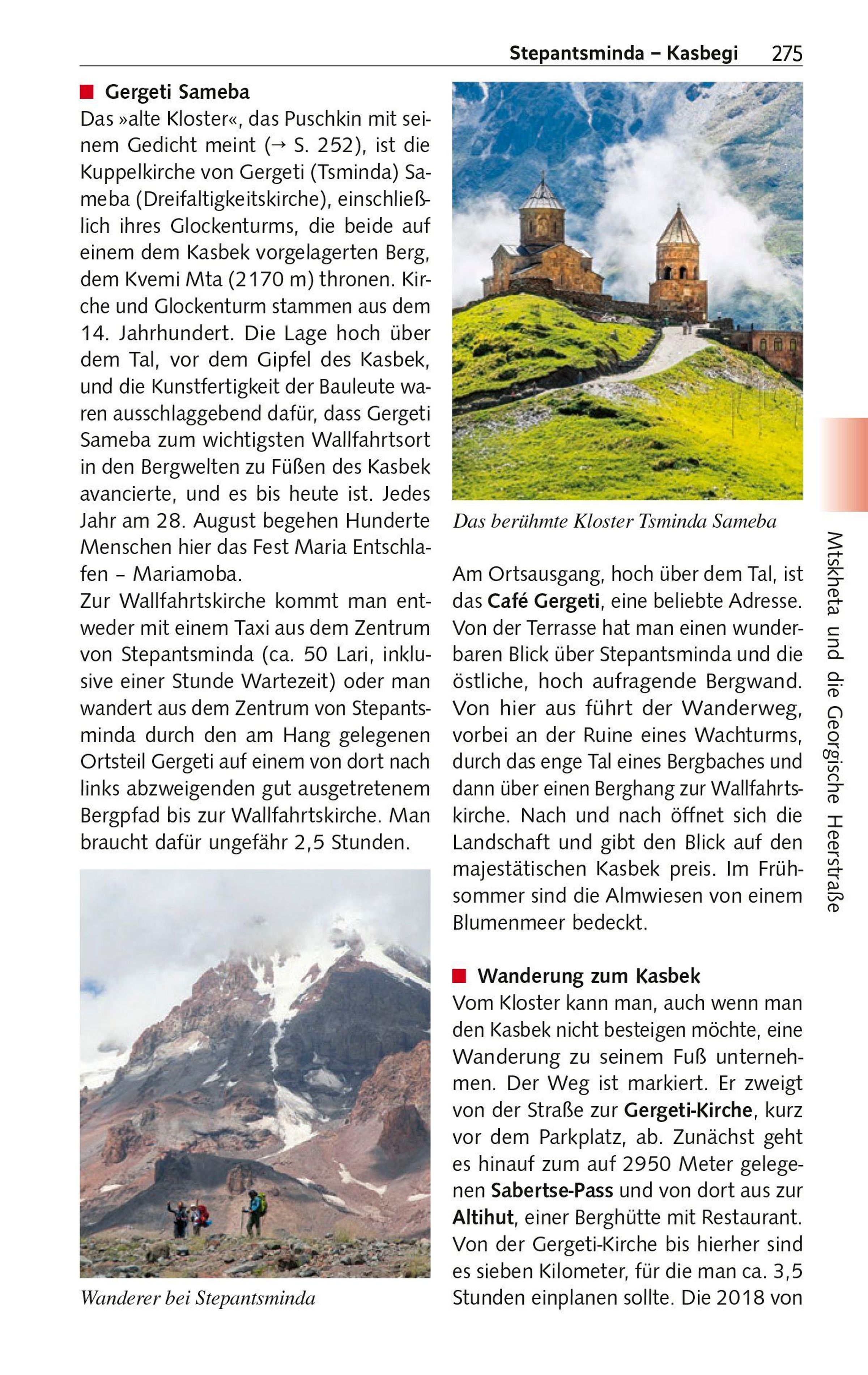 Stepantsminda – Kasbegi 275

Gergeti Sameba
Das »alte Kloster«, das Puschkin mit seinem Gedicht meint (→ S. 252), ist die Kuppelkirche von Gergeti (Tsminda) Sameba (Dreifaltigkeitskirche), einschließlich ihres Glockenturms, die beide auf einem dem Kasbek vorgelagerten Berg, dem Kvemi Mta (2170 m) thronen. Kirche und Glockenturm stammen aus dem 14. Jahrhundert. Die Lage hoch über dem Tal, vor dem Gipfel des Kasbek, und die Kunstfertigkeit der Bauleute waren ausschlaggebend dafür, dass Gergeti Sameba zum wichtigsten Wallfahrtsort in den Bergwelten zu Füßen des Kasbek avancierte, und es bis heute ist. Jedes Jahr am 28. August begehen Hunderte Menschen hier das Fest Maria Entschlafen – Mariamoba.
Zur Wallfahrtskirche kommt man entweder mit einem Taxi aus dem Zentrum von Stepantsminda (ca. 50 Lari, inklusive einer Stunde Wartezeit) oder man wandert aus dem Zentrum von Stepantsminda durch den am Hang gelegenen Ortsteil Gergeti auf einem von dort nach links abzweigenden gut ausgetretenem Bergpfad bis zur Wallfahrtskirche. Man braucht dafür ungefähr 2,5 Stunden.

Wanderer bei Stepantsminda

Das berühmte Kloster Tsminda Sameba

Am Ortsausgang, hoch über dem Tal, ist das Café Gergeti, eine beliebte Adresse. Von der Terrasse hat man einen wunderbaren Blick über Stepantsminda und die östliche, hoch aufragende Bergwand. Von hier aus führt der Wanderweg, vorbei an der Ruine eines Wachturms, durch das enge Tal eines Bergbaches und dann über einen Berghang zur Wallfahrtskirche. Nach und nach öffnet sich die Landschaft und gibt den Blick auf den majestätischen Kasbek preis. Im Frühsommer sind die Almwiesen von einem Blumenmeer bedeckt.

Wanderung zum Kasbek
Vom Kloster kann man, auch wenn man den Kasbek nicht besteigen möchte, eine Wanderung zu seinem Fuß unternehmen. Der Weg ist markiert. Er zweigt von der Straße zur Gergeti-Kirche, kurz vor dem Parkplatz, ab. Zunächst geht es hinauf zum auf 2950 Meter gelegenen Sabertse-Pass und von dort aus zur Altihut, einer Berghütte mit Restaurant. Von der Gergeti-Kirche bis hierher sind es sieben Kilometer, für die man ca. 3,5 Stunden einplanen sollte. Die 2018 von

Mtskheta und die Georgische Heerstraße